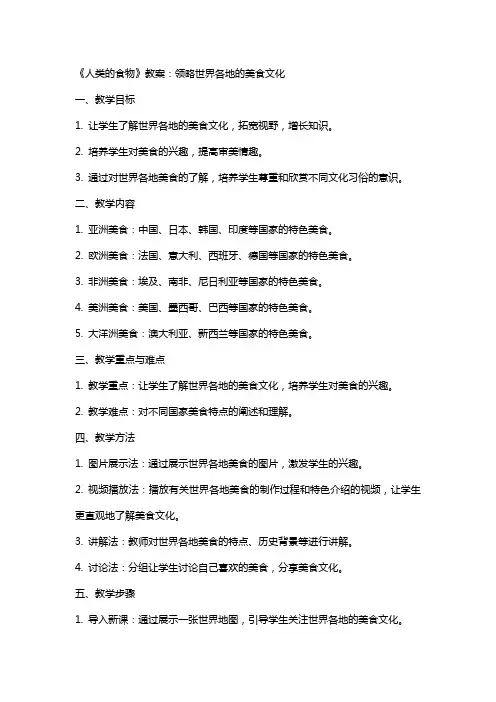 《人类的食物》教案：领略世界各地的美食文化

一、教学目标

1. 让学生了解世界各地的美食文化，拓宽视野，增长知识。

2. 培养学生对美食的兴趣，提高审美情趣。

3. 通过对世界各地美食的了解，培养学生尊重和欣赏不同文化习俗的意识。

二、教学内容

1. 亚洲美食：中国、日本、韩国、印度等国家的特色美食。

2. 欧洲美食：法国、意大利、西班牙、德国等国家的特色美食。

3. 非洲美食：埃及、南非、尼日利亚等国家的特色美食。

4. 美洲美食：美国、墨西哥、巴西等国家的特色美食。

5. 大洋洲美食：澳大利亚、新西兰等国家的特色美食。

三、教学重点与难点

1. 教学重点：让学生了解世界各地的美食文化，培养学生对美食的兴趣。

2. 教学难点：对不同国家美食特点的阐述和理解。

四、教学方法

1. 图片展示法：通过展示世界各地美食的图片，激发学生的兴趣。

2. 视频播放法：播放有关世界各地美食的制作过程和特色介绍的视频，让学生更直观地了解美食文化。

3. 讲解法：教师对世界各地美食的特点、历史背景等进行讲解。

4. 讨论法：分组让学生讨论自己喜欢的美食，分享美食文化。

五、教学步骤

1. 导入新课：通过展示一张世界地图，引导学生关注世界各地的美食文化。